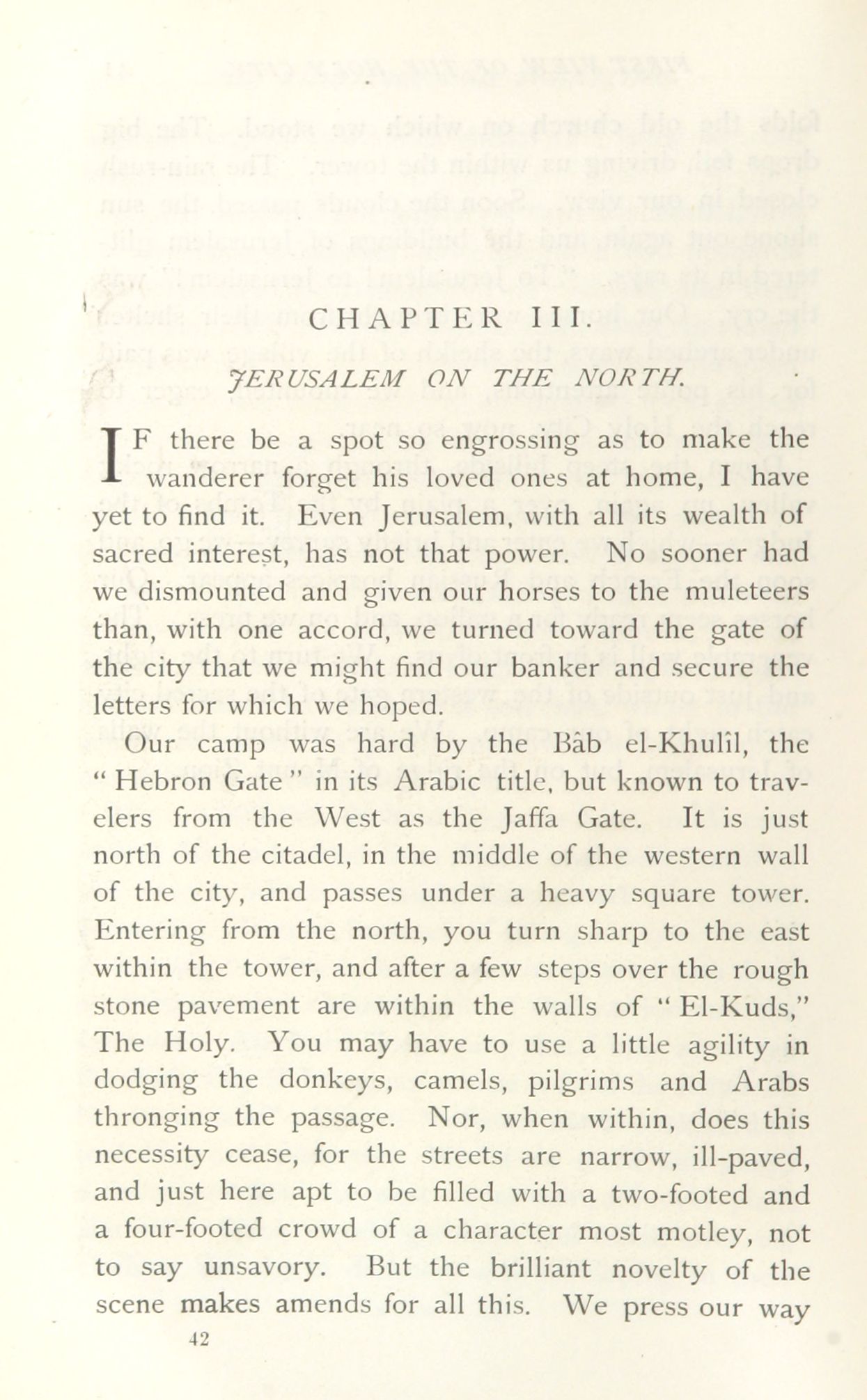 CHAPTER III.

JERUSALEM ON THE NORTH.

IF there be a spot so engrossing as to make the wanderer forget his loved ones at home, I have yet to find it. Even Jerusalem, with all its wealth of sacred interest, has not that power. No sooner had we dismounted and given our horses to the muleteers than, with one accord, we turned toward the gate of the city that we might find our banker and secure the letters for which we hoped.

Our camp was hard by the Bâb el-Khulîl, the "Hebron Gate" in its Arabic title, but known to travelers from the West as the Jaffa Gate. It is just north of the citadel, in the middle of the western wall of the city, and passes under a heavy square tower. Entering from the north, you turn sharp to the east within the tower, and after a few steps over the rough stone pavement are within the walls of "El-Kuds," The Holy. You may have to use a little agility in dodging the donkeys, camels, pilgrims and Arabs thronging the passage. Nor, when within, does this necessity cease, for the streets are narrow, ill-paved, and just here apt to be filled with a two-footed and a four-footed crowd of a character most motley, not to say unsavory. But the brilliant novelty of the scene makes amends for all this. We press our way

42